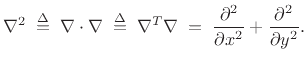 $\nabla^2 \triangleq \nabla \cdot \nabla \triangleq \nabla^T \nabla = \frac{\partial^2}{\partial x^2} + \frac{\partial^2}{\partial y^2}.$